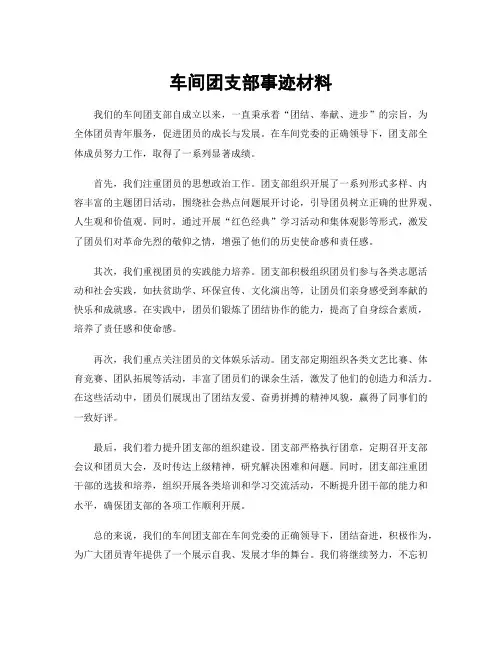 车间团支部事迹材料

我们的车间团支部自成立以来，一直秉承着“团结、奉献、进步”的宗旨，为全体团员青年服务，促进团员的成长与发展。在车间党委的正确领导下，团支部全体成员努力工作，取得了一系列显著成绩。

首先，我们注重团员的思想政治工作。团支部组织开展了一系列形式多样、内容丰富的主题团日活动，围绕社会热点问题展开讨论，引导团员树立正确的世界观、人生观和价值观。同时，通过开展“红色经典”学习活动和集体观影等形式，激发了团员们对革命先烈的敬仰之情，增强了他们的历史使命感和责任感。

其次，我们重视团员的实践能力培养。团支部积极组织团员们参与各类志愿活动和社会实践，如扶贫助学、环保宣传、文化演出等，让团员们亲身感受到奉献的快乐和成就感。在实践中，团员们锻炼了团结协作的能力，提高了自身综合素质，培养了责任感和使命感。

再次，我们重点关注团员的文体娱乐活动。团支部定期组织各类文艺比赛、体育竞赛、团队拓展等活动，丰富了团员们的课余生活，激发了他们的创造力和活力。在这些活动中，团员们展现出了团结友爱、奋勇拼搏的精神风貌，赢得了同事们的一致好评。

最后，我们着力提升团支部的组织建设。团支部严格执行团章，定期召开支部会议和团员大会，及时传达上级精神，研究解决困难和问题。同时，团支部注重团干部的选拔和培养，组织开展各类培训和学习交流活动，不断提升团干部的能力和水平，确保团支部的各项工作顺利开展。

总的来说，我们的车间团支部在车间党委的正确领导下，团结奋进，积极作为，为广大团员青年提供了一个展示自我、发展才华的舞台。我们将继续努力，不忘初